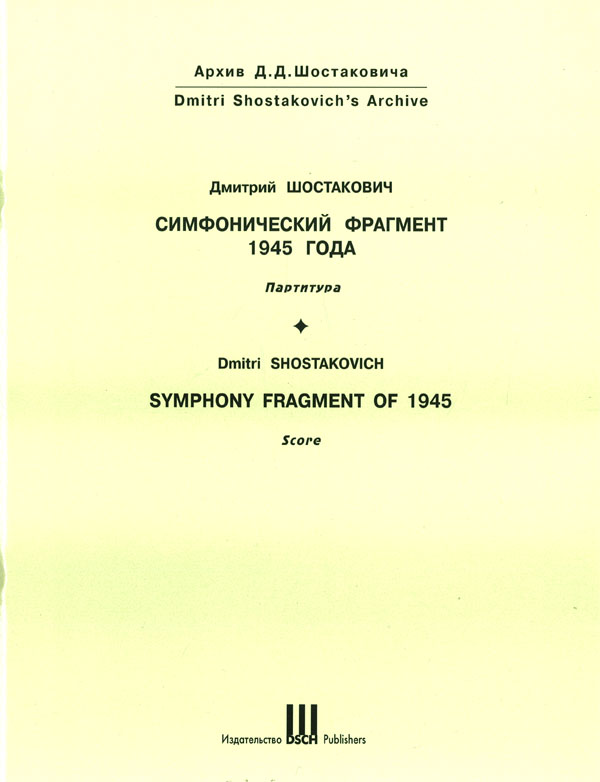 Архив Д.Д.Шостаковича

Dmitri Shostakovich's Archive

Дмитрий ШОСТАКОВИЧ

СИМФОНИЧЕСКИЙ ФРАГМЕНТ 1945 ГОДА

Партитура

Dmitri SHOSTAKOVICH

SYMPHONY FRAGMENT OF 1945

Score

Издательство DSCH Publishers